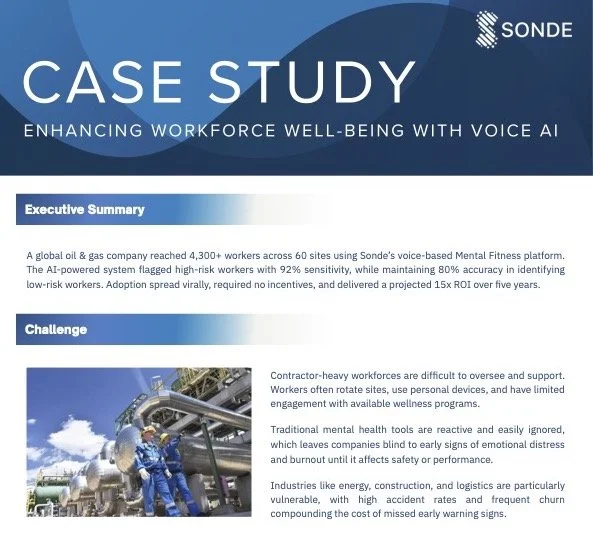 SONDE

CASE STUDY

ENHANCING WORKFORCE WELL-BEING WITH VOICE AI

Executive Summary

A global oil & gas company reached 4,300+ workers across 60 sites using Sonde's voice-based Mental Fitness platform. The AI-powered system flagged high-risk workers with 92% sensitivity, while maintaining 80% accuracy in identifying low-risk workers. Adoption spread virally, required no incentives, and delivered a projected 15x ROI over five years.

Challenge

Contractor-heavy workforces are difficult to oversee and support. Workers often rotate sites, use personal devices, and have limited engagement with available wellness programs.

Traditional mental health tools are reactive and easily ignored, which leaves companies blind to early signs of emotional distress and burnout until it affects safety or performance.

Industries like energy, construction, and logistics are particularly vulnerable, with high accident rates and frequent churn compounding the cost of missed early warning signs.